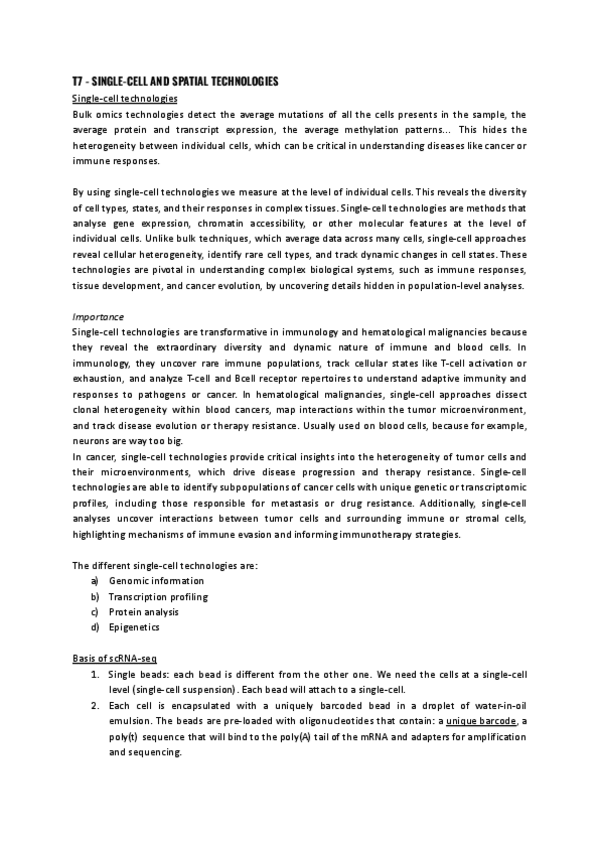 T7 - SINGLE-CELL AND SPATIAL TECHNOLOGIES

Single-cell technologies

Bulk omics technologies detect the average mutations of all the cells presents in the sample, the average protein and transcript expression, the average methylation patterns... This hides the heterogeneity between individual cells, which can be critical in understanding diseases like cancer or immune responses.

By using single-cell technologies we measure at the level of individual cells. This reveals the diversity of cell types, states, and their responses in complex tissues. Single-cell technologies are methods that analyse gene expression, chromatin accessibility, or other molecular features at the level of individual cells. Unlike bulk techniques, which average data across many cells, single-cell approaches reveal cellular heterogeneity, identify rare cell types, and track dynamic changes in cell states. These technologies are pivotal in understanding complex biological systems, such as immune responses, tissue development, and cancer evolution, by uncovering details hidden in population-level analyses.

Importance

Single-cell technologies are transformative in immunology and hematological malignancies because they reveal the extraordinary diversity and dynamic nature of immune and blood cells. In immunology, they uncover rare immune populations, track cellular states like T-cell activation or exhaustion, and analyze T-cell and Bcell receptor repertoires to understand adaptive immunity and responses to pathogens or cancer. In hematological malignancies, single-cell approaches dissect clonal heterogeneity within blood cancers, map interactions within the tumor microenvironment, and track disease evolution or therapy resistance. Usually used on blood cells, because for example, neurons are way too big.

In cancer, single-cell technologies provide critical insights into the heterogeneity of tumor cells and their microenvironments, which drive disease progression and therapy resistance. Single-cell technologies are able to identify subpopulations of cancer cells with unique genetic or transcriptomic profiles, including those responsible for metastasis or drug resistance. Additionally, single-cell analyses uncover interactions between tumor cells and surrounding immune or stromal cells, highlighting mechanisms of immune evasion and informing immunotherapy strategies.

The different single-cell technologies are:

a) Genomic information
b) Transcription profiling
c) Protein analysis
d) Epigenetics

Basis of scRNA-seq

1. Single beads: each bead is different from the other one. We need the cells at a single-cell level (single-cell suspension). Each bead will attach to a single-cell.
2. Each cell is encapsulated with a uniquely barcoded bead in a droplet of water-in-oil emulsion. The beads are pre-loaded with oligonucleotides that contain: a unique barcode, a poly(t) sequence that will bind to the poly(A) tail of the mRNA and adapters for amplification and sequencing.